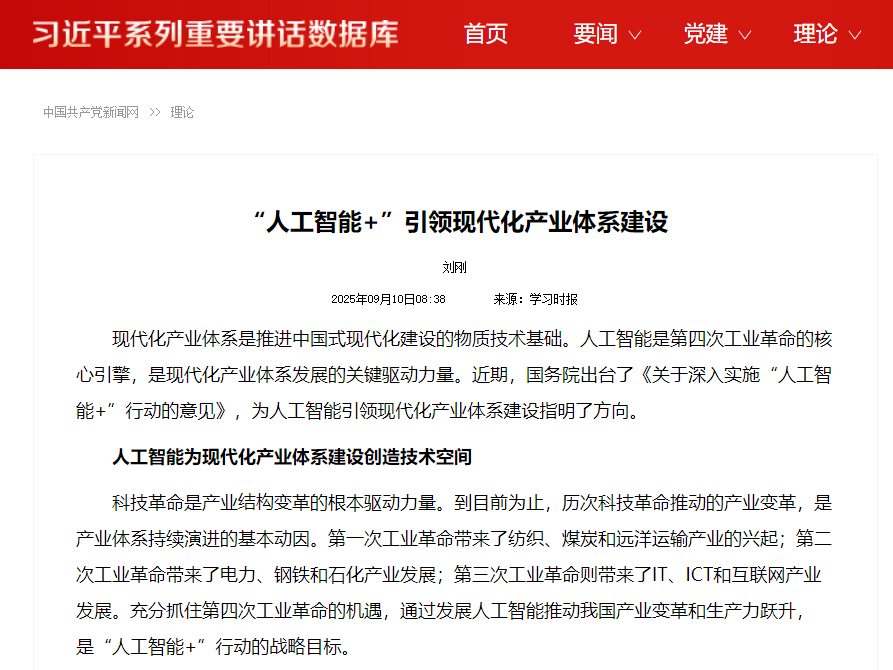 习近平系列重要讲话数据库 首页 要闻 党建 理论

中国共产党新闻网 >> 理论

“人工智能+”引领现代化产业体系建设

刘刚

2025年09月10日08:38 来源：学习时报

现代化产业体系是推进中国式现代化建设的物质技术基础。人工智能是第四次工业革命的核心引擎，是现代化产业体系发展的关键驱动力量。近期，国务院出台了《关于深入实施“人工智能+”行动的意见》，为人工智能引领现代化产业体系建设指明了方向。

人工智能为现代化产业体系建设创造技术空间

科技革命是产业结构变革的根本驱动力量。到目前为止，历次科技革命推动的产业变革，是产业体系持续演进的基本动因。第一次工业革命带来了纺织、煤炭和远洋运输产业的兴起；第二次工业革命带来了电力、钢铁和石化产业发展；第三次工业革命则带来了IT、ICT和互联网产业发展。充分抓住第四次工业革命的机遇，通过发展人工智能推动我国产业变革和生产力跃升，是“人工智能+”行动的战略目标。